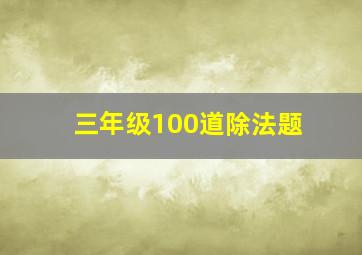 三年级100道除法题